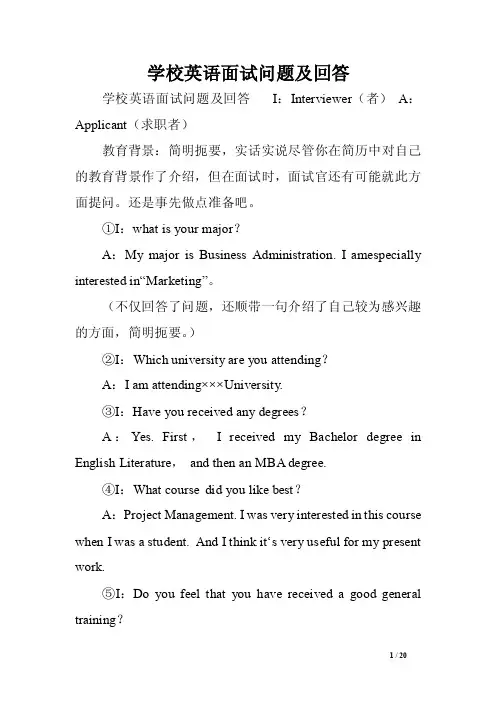 学校英语面试问题及回答

学校英语面试问题及回答　I：Interviewer（者）　A：Applicant（求职者）

教育背景：简明扼要，实话实说尽管你在简历中对自己的教育背景作了介绍，但在面试时，面试官还有可能就此方面提问。还是事先做点准备吧。

①I：what is your major？

A：My major is Business Administration. I amespecially interested in“Marketing”。

（不仅回答了问题，还顺带一句介绍了自己较为感兴趣的方面，简明扼要。）

②I：Which university are you attending？

A：I am attending×××University.

③I：Have you received any degrees？

A：Yes. First， I received my Bachelor degree in English Literature， and then an MBA degree.

④I：What course did you like best？

A：Project Management. I was very interested in this course when I was a student. And I think it‘s very useful for my present work.

⑤I：Do you feel that you have received a good general training？

1 / 20